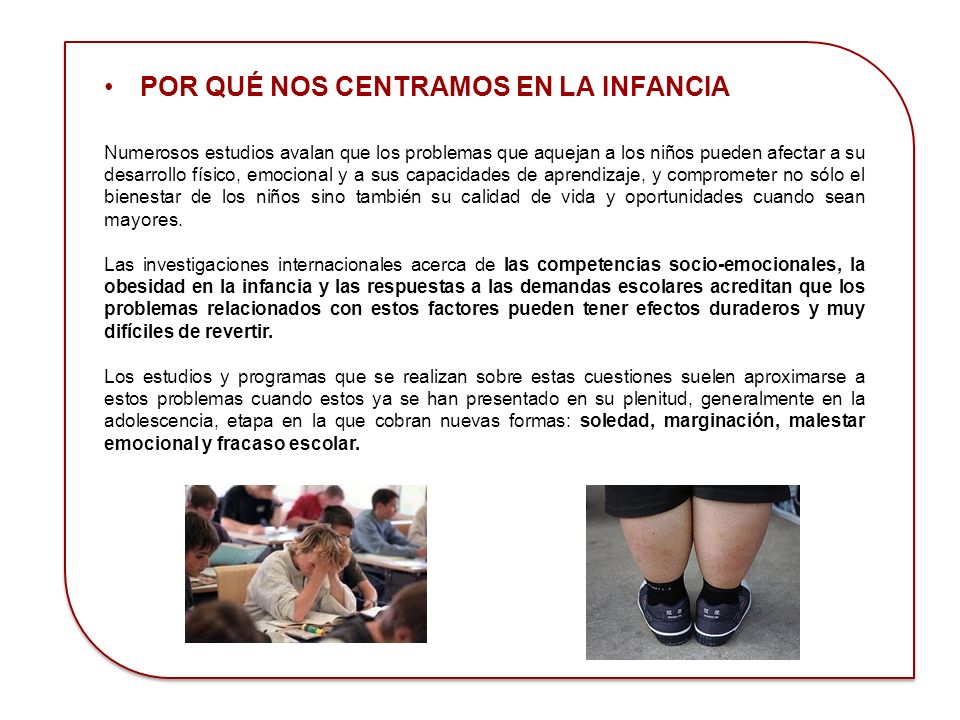 • POR QUÉ NOS CENTRAMOS EN LA INFANCIA

Numerosos estudios avalan que los problemas que aquejan a los niños pueden afectar a su desarrollo físico, emocional y a sus capacidades de aprendizaje, y comprometer no sólo el bienestar de los niños sino también su calidad de vida y oportunidades cuando sean mayores.

Las investigaciones internacionales acerca de las competencias socio-emocionales, la obesidad en la infancia y las respuestas a las demandas escolares acreditan que los problemas relacionados con estos factores pueden tener efectos duraderos y muy difíciles de revertir.

Los estudios y programas que se realizan sobre estas cuestiones suelen aproximarse a estos problemas cuando estos ya se han presentado en su plenitud, generalmente en la adolescencia, etapa en la que cobran nuevas formas: soledad, marginación, malestar emocional y fracaso escolar.